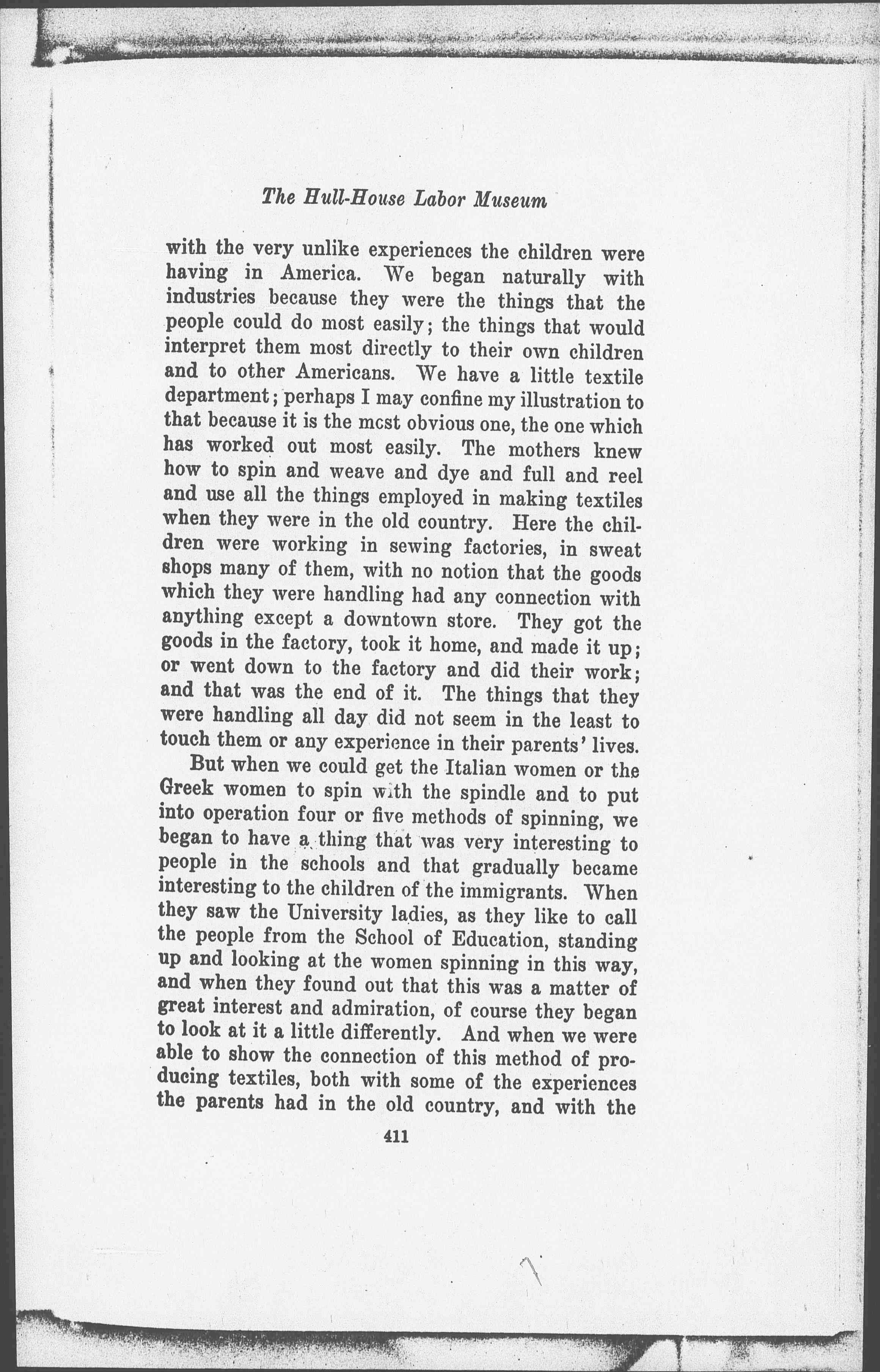 The Hull-House Labor Museum

with the very unlike experiences the children were having in America. We began naturally with industries because they were the things that the people could do most easily; the things that would interpret them most directly to their own children and to other Americans. We have a little textile department; perhaps I may confine my illustration to that because it is the mcst obvious one, the one which has worked out most easily. The mothers knew how to spin and weave and dye and full and reel and use all the things employed in making textiles when they were in the old country. Here the children were working in sewing factories, in sweat shops many of them, with no notion that the goods which they were handling had any connection with anything except a downtown store. They got the goods in the factory, took it home, and made it up; or went down to the factory and did their work; and that was the end of it. The things that they were handling all day did not seem in the least to touch them or any experience in their parents' lives.

But when we could get the Italian women or the Greek women to spin with the spindle and to put into operation four or five methods of spinning, we began to have a thing that was very interesting to people in the schools and that gradually became interesting to the children of the immigrants. When they saw the University ladies, as they like to call the people from the School of Education, standing up and looking at the women spinning in this way, and when they found out that this was a matter of great interest and admiration, of course they began to look at it a little differently. And when we were able to show the connection of this method of producing textiles, both with some of the experiences the parents had in the old country, and with the

411